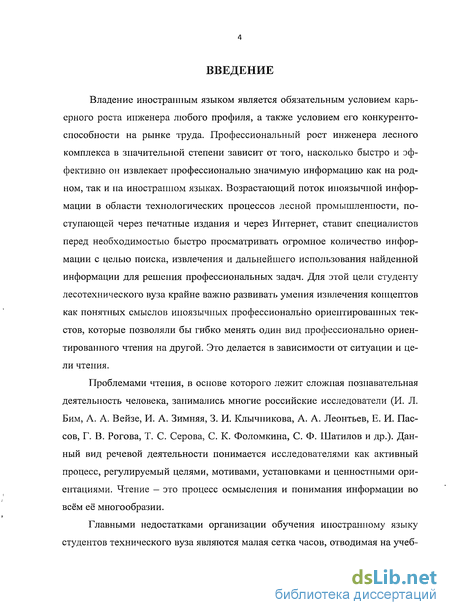 4

ВВЕДЕНИЕ

Владение иностранным языком является обязательным условием карьерного роста инженера любого профиля, а также условием его конкурентоспособности на рынке труда. Профессиональный рост инженера лесного комплекса в значительной степени зависит от того, насколько быстро и эффективно он извлекает профессионально значимую информацию как на родном, так и на иностранном языках. Возрастающий поток иноязычной информации в области технологических процессов лесной промышленности, поступающей через печатные издания и через Интернет, ставит специалистов перед необходимостью быстро просматривать огромное количество информации с целью поиска, извлечения и дальнейшего использования найденной информации для решения профессиональных задач. Для этой цели студенту лесотехнического вуза крайне важно развивать умения извлечения концептов как понятных смыслов иноязычных профессионально ориентированных текстов, которые позволяли бы гибко менять один вид профессионально ориентированного чтения на другой. Это делается в зависимости от ситуации и цели чтения.

Проблемами чтения, в основе которого лежит сложная познавательная деятельность человека, занимались многие российские исследователи (И. Л. Бим, А. А. Вейзе, И. А. Зимняя, З. И. Клычникова, А. А. Леонтьев, Е. И. Пассов, Г. В. Рогова, Т. С. Серова, С. К. Фоломкина, С. Ф. Шатилов и др.). Данный вид речевой деятельности понимается исследователями как активный процесс, регулируемый целями, мотивами, установками и ценностными ориентациями. Чтение – это процесс осмысления и понимания информации во всём её многообразии.

Главными недостатками организации обучения иностранному языку студентов технического вуза являются малая сетка часов, отводимая на учеб-

dsLib.net
библиотека диссертаций